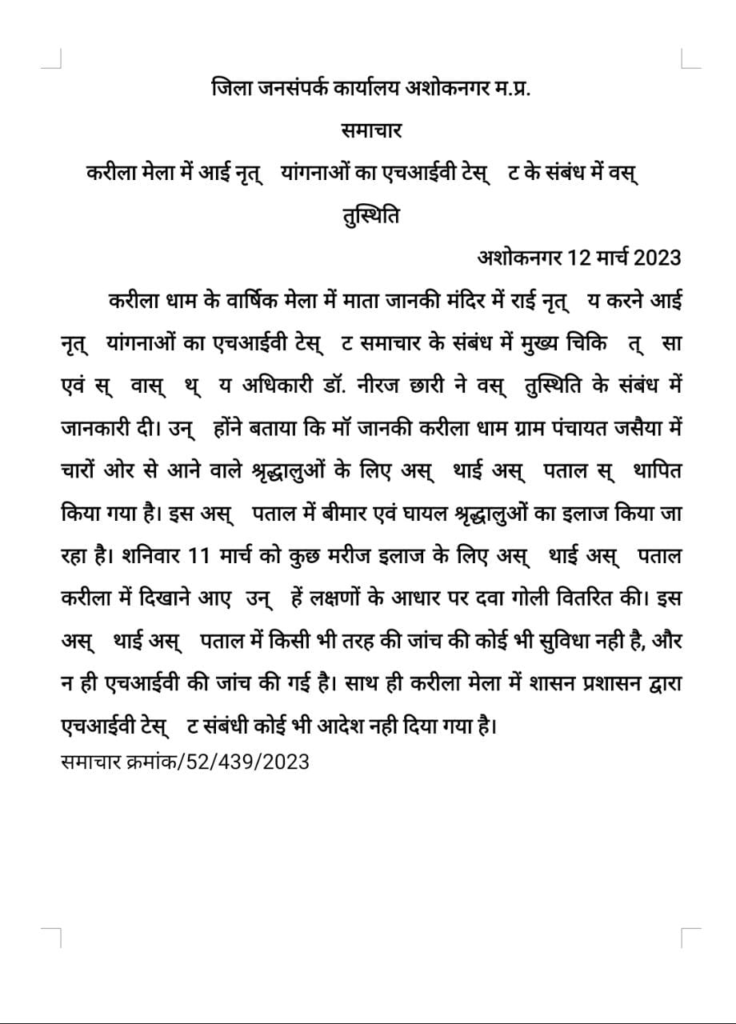 जिला जनसंपर्क कार्यालय अशोकनगर म.प्र.

समाचार

करीला मेला में आई नृत् यांगनाओं का एचआईवी टेस् ट के संबंध में वस् तुस्थिति

अशोकनगर 12 मार्च 2023

करीला धाम के वार्षिक मेला में माता जानकी मंदिर में राई नृत् य करने आई नृत् यांगनाओं का एचआईवी टेस् ट समाचार के संबंध में मुख्य चिकि त् सा एवं स् वास् थ् य अधिकारी डॉ. नीरज छारी ने वस् तुस्थिति के संबंध में जानकारी दी। उन् होंने बताया कि मॉ जानकी करीला धाम ग्राम पंचायत जसैया में चारों ओर से आने वाले श्रृद्धालुओं के लिए अस् थाई अस् पताल स् थापित किया गया है। इस अस् पताल में बीमार एवं घायल श्रृद्धालुओं का इलाज किया जा रहा है। शनिवार 11 मार्च को कुछ मरीज इलाज के लिए अस् थाई अस् पताल करीला में दिखाने आए उन् हें लक्षणों के आधार पर दवा गोली वितरित की। इस अस् थाई अस् पताल में किसी भी तरह की जांच की कोई भी सुविधा नही है, और न ही एचआईवी की जांच की गई है। साथ ही करीला मेला में शासन प्रशासन द्वारा एचआईवी टेस् ट संबंधी कोई भी आदेश नही दिया गया है।

समाचार क्रमांक/52/439/2023